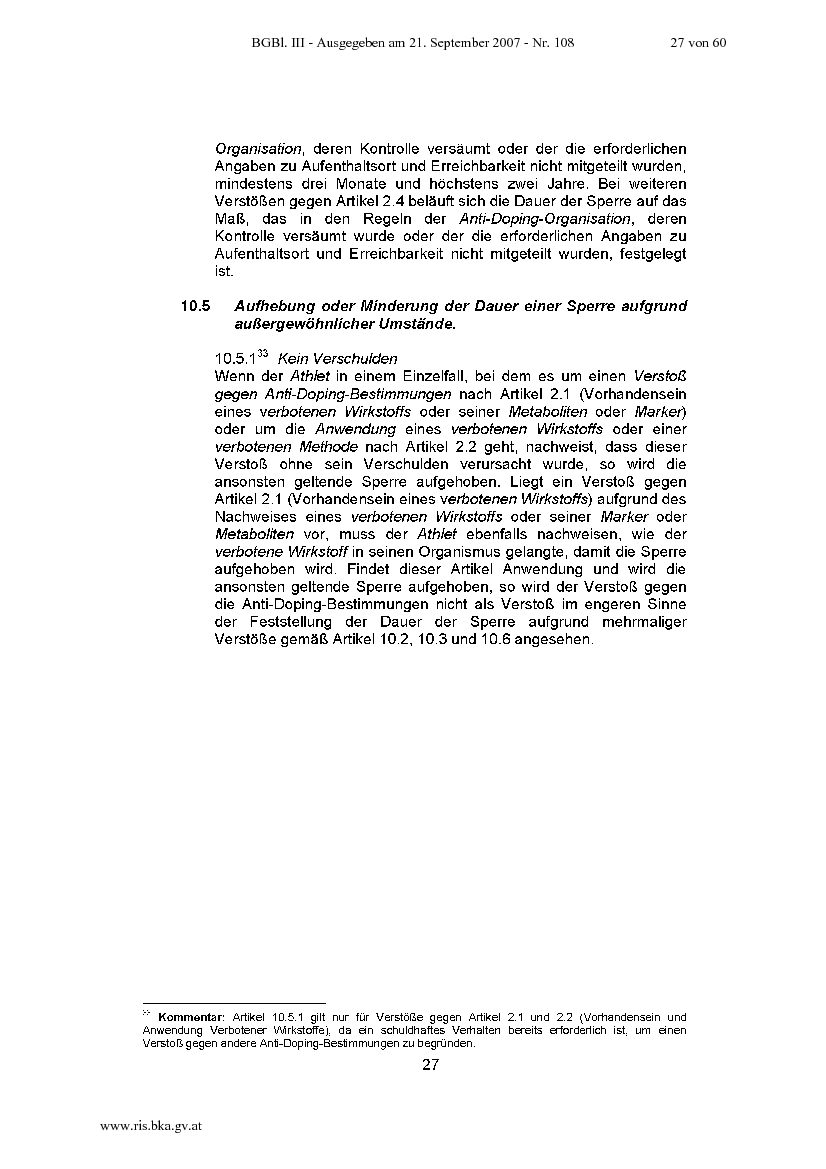 BGBl. III - Ausgegeben am 21. September 2007 - Nr. 108    27 von 60

Organisation, deren Kontrolle versäumt oder der die erforderlichen Angaben zu Aufenthaltsort und Erreichbarkeit nicht mitgeteilt wurden, mindestens drei Monate und höchstens zwei Jahre. Bei weiteren Verstößen gegen Artikel 2.4 beläuft sich die Dauer der Sperre auf das Maß, das in den Regeln der Anti-Doping-Organisation, deren Kontrolle versäumt wurde oder der die erforderlichen Angaben zu Aufenthaltsort und Erreichbarkeit nicht mitgeteilt wurden, festgelegt ist.

10.5 Aufhebung oder Minderung der Dauer einer Sperre aufgrund außergewöhnlicher Umstände.

10.5.1$^{33}$ Kein Verschulden
Wenn der Athlet in einem Einzelfall, bei dem es um einen Verstoß gegen Anti-Doping-Bestimmungen nach Artikel 2.1 (Vorhandensein eines verbotenen Wirkstoffs oder seiner Metaboliten oder Marker) oder um die Anwendung eines verbotenen Wirkstoffs oder einer verbotenen Methode nach Artikel 2.2 geht, nachweist, dass dieser Verstoß ohne sein Verschulden verursacht wurde, so wird die ansonsten geltende Sperre aufgehoben. Liegt ein Verstoß gegen Artikel 2.1 (Vorhandensein eines verbotenen Wirkstoffs) aufgrund des Nachweises eines verbotenen Wirkstoffs oder seiner Marker oder Metaboliten vor, muss der Athlet ebenfalls nachweisen, wie der verbotene Wirkstoff in seinen Organismus gelangte, damit die Sperre aufgehoben wird. Findet dieser Artikel Anwendung und wird die ansonsten geltende Sperre aufgehoben, so wird der Verstoß gegen die Anti-Doping-Bestimmungen nicht als Verstoß im engeren Sinne der Feststellung der Dauer der Sperre aufgrund mehrmaliger Verstöße gemäß Artikel 10.2, 10.3 und 10.6 angesehen.

$^{33}$ Kommentar: Artikel 10.5.1 gilt nur für Verstöße gegen Artikel 2.1 und 2.2 (Vorhandensein und Anwendung Verbotener Wirkstoffe), da ein schuldhaftes Verhalten bereits erforderlich ist, um einen Verstoß gegen andere Anti-Doping-Bestimmungen zu begründen.

27

www.ris.bka.gv.at